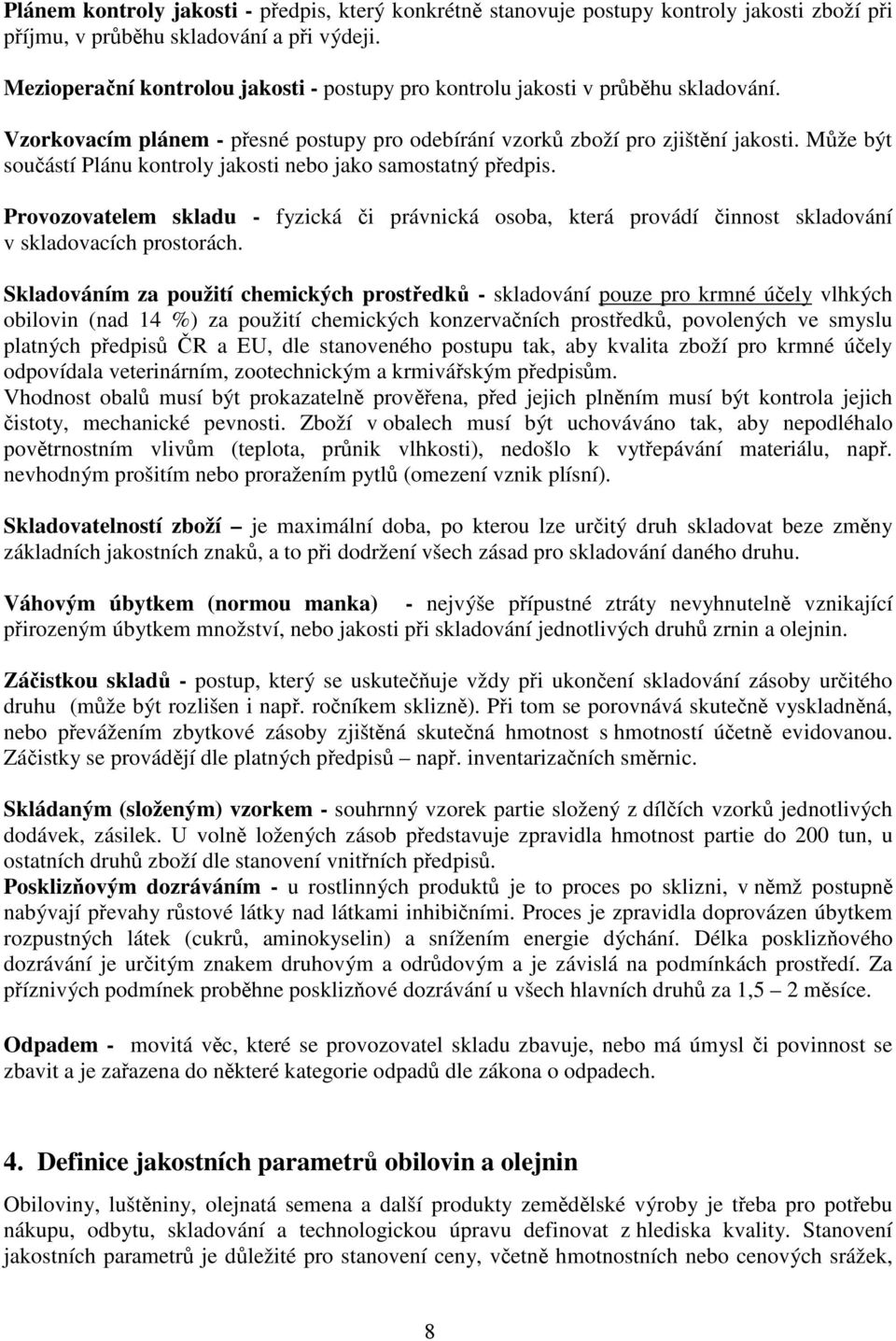 Plánem kontroly jakosti - předpis, který konkrétně stanovuje postupy kontroly jakosti zboží při příjmu, v průběhu skladování a při výdeji.

Mezioperační kontrolou jakosti - postupy pro kontrolu jakosti v průběhu skladování.

Vzorkovacím plánem - přesné postupy pro odebírání vzorků zboží pro zjištění jakosti. Může být součástí Plánu kontroly jakosti nebo jako samostatný předpis.

Provozovatelem skladu - fyzická či právnická osoba, která provádí činnost skladování v skladovacích prostorách.

Skladováním za použití chemických prostředků - skladování pouze pro krmné účely vlhkých obilovin (nad 14 %) za použití chemických konzervačních prostředků, povolených ve smyslu platných předpisů ČR a EU, dle stanoveného postupu tak, aby kvalita zboží pro krmné účely odpovídala veterinárním, zootechnickým a krmivářským předpisům.
Vhodnost obalů musí být prokazatelně prověřena, před jejich plněním musí být kontrola jejich čistoty, mechanické pevnosti. Zboží v obalech musí být uchováváno tak, aby nepodléhalo povětrnostním vlivům (teplota, průnik vlhkosti), nedošlo k vytřepávání materiálu, např. nevhodným prošitím nebo proražením pytlů (omezení vznik plísní).

Skladovatelností zboží – je maximální doba, po kterou lze určitý druh skladovat beze změny základních jakostních znaků, a to při dodržení všech zásad pro skladování daného druhu.

Váhovým úbytkem (normou manka) - nejvýše přípustné ztráty nevyhnutelně vznikající přirozeným úbytkem množství, nebo jakosti při skladování jednotlivých druhů zrnin a olejnin.

Záčistkou skladů - postup, který se uskutečňuje vždy při ukončení skladování zásoby určitého druhu (může být rozlišen i např. ročníkem sklizně). Při tom se porovnává skutečně vyskladněná, nebo převážením zbytkové zásoby zjištěná skutečná hmotnost s hmotností účetně evidovanou. Záčistky se provádějí dle platných předpisů – např. inventarizačních směrnic.

Skládaným (složeným) vzorkem - souhrnný vzorek partie složený z dílčích vzorků jednotlivých dodávek, zásilek. U volně ložených zásob představuje zpravidla hmotnost partie do 200 tun, u ostatních druhů zboží dle stanovení vnitřních předpisů.
Posklizňovým dozráváním - u rostlinných produktů je to proces po sklizni, v němž postupně nabývají převahy růstové látky nad látkami inhibičními. Proces je zpravidla doprovázen úbytkem rozpustných látek (cukrů, aminokyselin) a snížením energie dýchání. Délka posklizňového dozrávání je určitým znakem druhovým a odrůdovým a je závislá na podmínkách prostředí. Za příznivých podmínek proběhne posklizňové dozrávání u všech hlavních druhů za 1,5 – 2 měsíce.

Odpadem - movitá věc, které se provozovatel skladu zbavuje, nebo má úmysl či povinnost se zbavit a je zařazena do některé kategorie odpadů dle zákona o odpadech.

4. Definice jakostních parametrů obilovin a olejnin

Obiloviny, luštěniny, olejnatá semena a další produkty zemědělské výroby je třeba pro potřebu nákupu, odbytu, skladování a technologickou úpravu definovat z hlediska kvality. Stanovení jakostních parametrů je důležité pro stanovení ceny, včetně hmotnostních nebo cenových srážek,

8